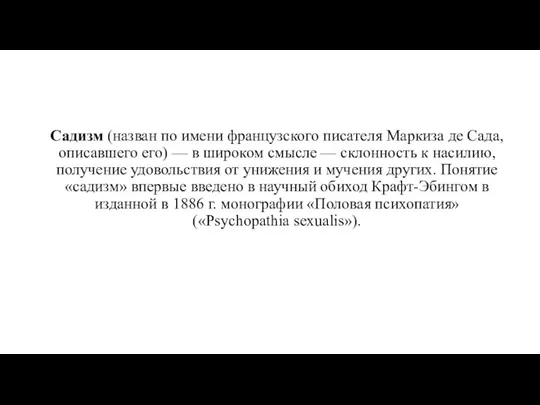 Садизм (назван по имени французского писателя Маркиза де Сада, описавшего его) — в широком смысле — склонность к насилию, получение удовольствия от унижения и мучения других. Понятие «садизм» впервые введено в научный обиход Крафт-Эбингом в изданной в 1886 г. монографии «Половая психопатия» («Psychopathia sexualis»).